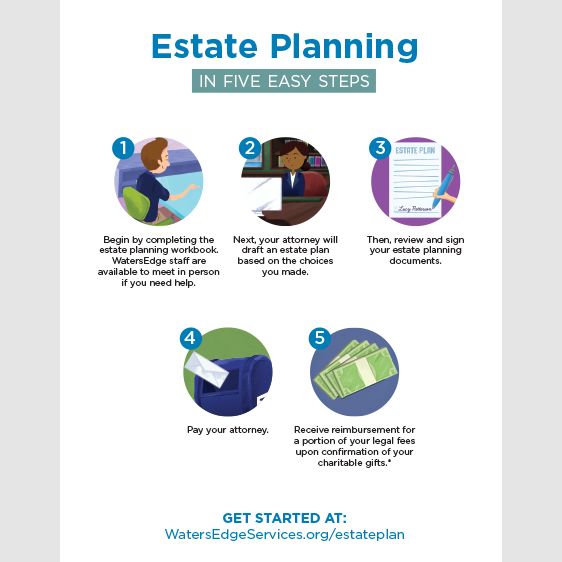 Estate Planning

IN FIVE EASY STEPS

1

Begin by completing the estate planning workbook. WatersEdge staff are available to meet in person if you need help.

2

Next, your attorney will draft an estate plan based on the choices you made.

3

ESTATE PLAN

X Lucy Patterson

Then, review and sign your estate planning documents.

4

Pay your attorney.

5

Receive reimbursement for a portion of your legal fees upon confirmation of your charitable gifts.*

GET STARTED AT:
WatersEdgeServices.org/estateplan